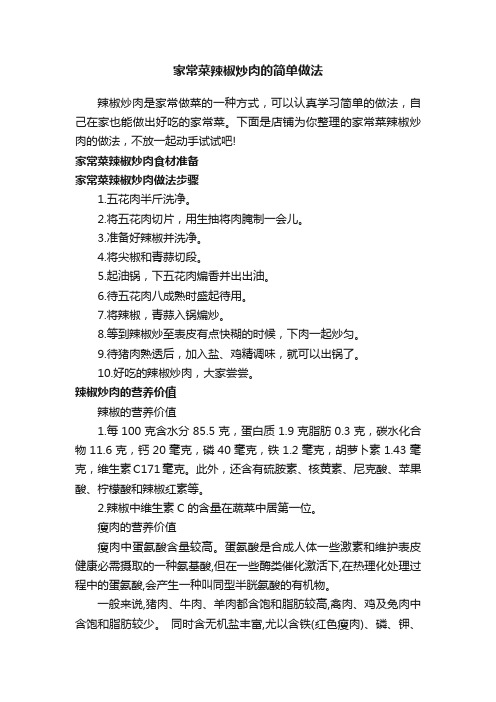 家常菜辣椒炒肉的简单做法

辣椒炒肉是家常做菜的一种方式，可以认真学习简单的做法，自己在家也能做出好吃的家常菜。下面是店铺为你整理的家常菜辣椒炒肉的做法，不放一起动手试试吧!

家常菜辣椒炒肉食材准备

家常菜辣椒炒肉做法步骤

1.五花肉半斤洗净。

2.将五花肉切片，用生抽将肉腌制一会儿。

3.准备好辣椒并洗净。

4.将尖椒和青蒜切段。

5.起油锅，下五花肉煸香并出出油。

6.待五花肉八成熟时盛起待用。

7.将辣椒，青蒜入锅煸炒。

8.等到辣椒炒至表皮有点快糊的时候，下肉一起炒匀。

9.待猪肉熟透后，加入盐、鸡精调味，就可以出锅了。

10.好吃的辣椒炒肉，大家尝尝。

辣椒炒肉的营养价值

辣椒的营养价值

1.每 100 克含水分 85.5 克，蛋白质 1.9 克脂肪 0.3 克，碳水化合物 11.6 克，钙 20 毫克，磷 40 毫克，铁 1.2 毫克，胡萝卜素 1.43 毫克，维生素 C171 毫克。此外，还含有硫胺素、核黄素、尼克酸、苹果酸、柠檬酸和辣椒红素等。

2.辣椒中维生素 C 的含量在蔬菜中居第一位。

瘦肉的营养价值

瘦肉中蛋氨酸含量较高。蛋氨酸是合成人体一些激素和维护表皮健康必需摄取的一种氨基酸,但在一些酶类催化激活下,在热理化处理过程中的蛋氨酸,会产生一种叫同型半胱氨酸的有机物。

一般来说,猪肉、牛肉、羊肉都含饱和脂肪较高,禽肉、鸡及兔肉中含饱和脂肪较少。 同时含无机盐丰富,尤以含铁(红色瘦肉)、磷、钾、